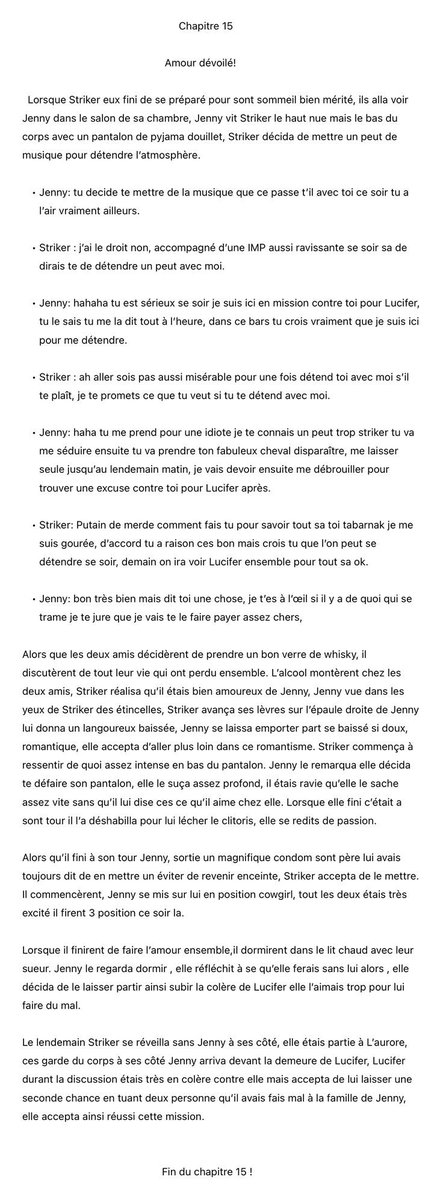 Chapitre 15

Amour dévoilé!

Lorsque Striker eux fini de se préparé pour sont sommeil bien mérité, ils alla voir Jenny dans le salon de sa chambre, Jenny vit Striker le haut nue mais le bas du corps avec un pantalon de pyjama douillet, Striker décida de mettre un peut de musique pour détendre l'atmosphère.

• Jenny: tu decide te mettre de la musique que ce passe t'il avec toi ce soir tu a l'air vraiment ailleurs.

• Striker : j'ai le droit non, accompagné d'une IMP aussi ravissante se soir sa de dirais te de détendre un peut avec moi.

• Jenny: hahaha tu est sérieux se soir je suis ici en mission contre toi pour Lucifer, tu le sais tu me la dit tout à l'heure, dans ce bars tu crois vraiment que je suis ici pour me détendre.

• Striker : ah aller sois pas aussi misérable pour une fois détend toi avec moi s'il te plaît, je te promets ce que tu veut si tu te détend avec moi.

• Jenny: haha tu me prend pour une idiote je te connais un peut trop striker tu va me séduire ensuite tu va prendre ton fabuleux cheval disparaître, me laisser seule jusqu'au lendemain matin, je vais devoir ensuite me débrouiller pour trouver une excuse contre toi pour Lucifer après.

• Striker: Putain de merde comment fais tu pour savoir tout sa toi tabarnak je me suis gourée, d'accord tu a raison ces bon mais crois tu que l'on peut se détendre se soir, demain on ira voir Lucifer ensemble pour tout sa ok.

• Jenny: bon très bien mais dit toi une chose, je t'es à l'œil si il y a de quoi qui se trame je te jure que je vais te le faire payer assez chers,

Alors que les deux amis décidèrent de prendre un bon verre de whisky, il discutèrent de tout leur vie qui ont perdu ensemble. L'alcool montèrent chez les deux amis, Striker réalisa qu'il étais bien amoureux de Jenny, Jenny vue dans les yeux de Striker des étincelles, Striker avança ses lèvres sur l'épaule droite de Jenny lui donna un langoureux baissée, Jenny se laissa emporter part se baissé si doux, romantique, elle accepta d'aller plus loin dans ce romantisme. Striker commença à ressentir de quoi assez intense en bas du pantalon. Jenny le remarqua elle décida te défaire son pantalon, elle le suça assez profond, il étais ravie qu'elle le sache assez vite sans qu'il lui dise ces ce qu'il aime chez elle. Lorsque elle fini c'était a sont tour il l'a déshabilla pour lui lécher le clitoris, elle se redits de passion.

Alors qu'il fini à son tour Jenny, sortie un magnifique condom sont père lui avais toujours dit de en mettre un éviter de revenir enceinte, Striker accepta de le mettre. Il commencèrent, Jenny se mis sur lui en position cowgirl, tout les deux étais très excité il firent 3 position ce soir la.

Lorsque il finirent de faire l'amour ensemble,il dormirent dans le lit chaud avec leur sueur. Jenny le regarda dormir , elle réfléchit à se qu'elle ferais sans lui alors , elle décida de le laisser partir ainsi subir la colère de Lucifer elle l'aimais trop pour lui faire du mal.

Le lendemain Striker se réveilla sans Jenny à ses côté, elle étais partie à L'aurore, ces garde du corps à ses côté Jenny arriva devant la demeure de Lucifer, Lucifer durant la discussion étais très en colère contre elle mais accepta de lui laisser une seconde chance en tuant deux personne qu'il avais fais mal à la famille de Jenny, elle accepta ainsi réussi cette mission.

Fin du chapitre 15 !